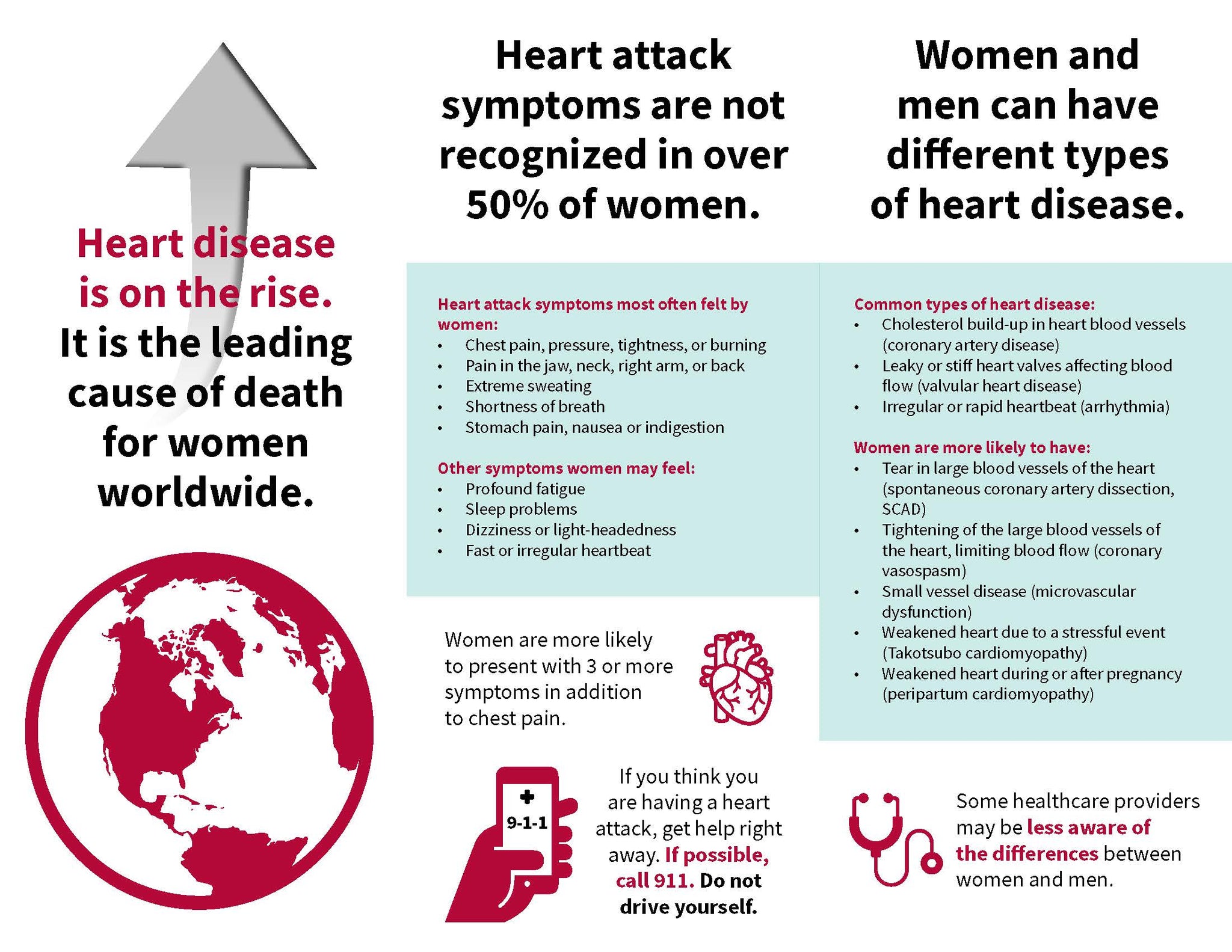 Heart disease is on the rise. It is the leading cause of death for women worldwide.

Heart attack symptoms are not recognized in over 50% of women.

Heart attack symptoms most often felt by women:
• Chest pain, pressure, tightness, or burning
• Pain in the jaw, neck, right arm, or back
• Extreme sweating
• Shortness of breath
• Stomach pain, nausea or indigestion

Other symptoms women may feel:
• Profound fatigue
• Sleep problems
• Dizziness or light-headedness
• Fast or irregular heartbeat

Women are more likely to present with 3 or more symptoms in addition to chest pain.

9-1-1

If you think you are having a heart attack, get help right away. If possible, call 911. Do not drive yourself.

Women and men can have different types of heart disease.

Common types of heart disease:
• Cholesterol build-up in heart blood vessels (coronary artery disease)
• Leaky or stiff heart valves affecting blood flow (valvular heart disease)
• Irregular or rapid heartbeat (arrhythmia)

Women are more likely to have:
• Tear in large blood vessels of the heart (spontaneous coronary artery dissection, SCAD)
• Tightening of the large blood vessels of the heart, limiting blood flow (coronary vasospasm)
• Small vessel disease (microvascular dysfunction)
• Weakened heart due to a stressful event (Takotsubo cardiomyopathy)
• Weakened heart during or after pregnancy (peripartum cardiomyopathy)

Some healthcare providers may be less aware of the differences between women and men.